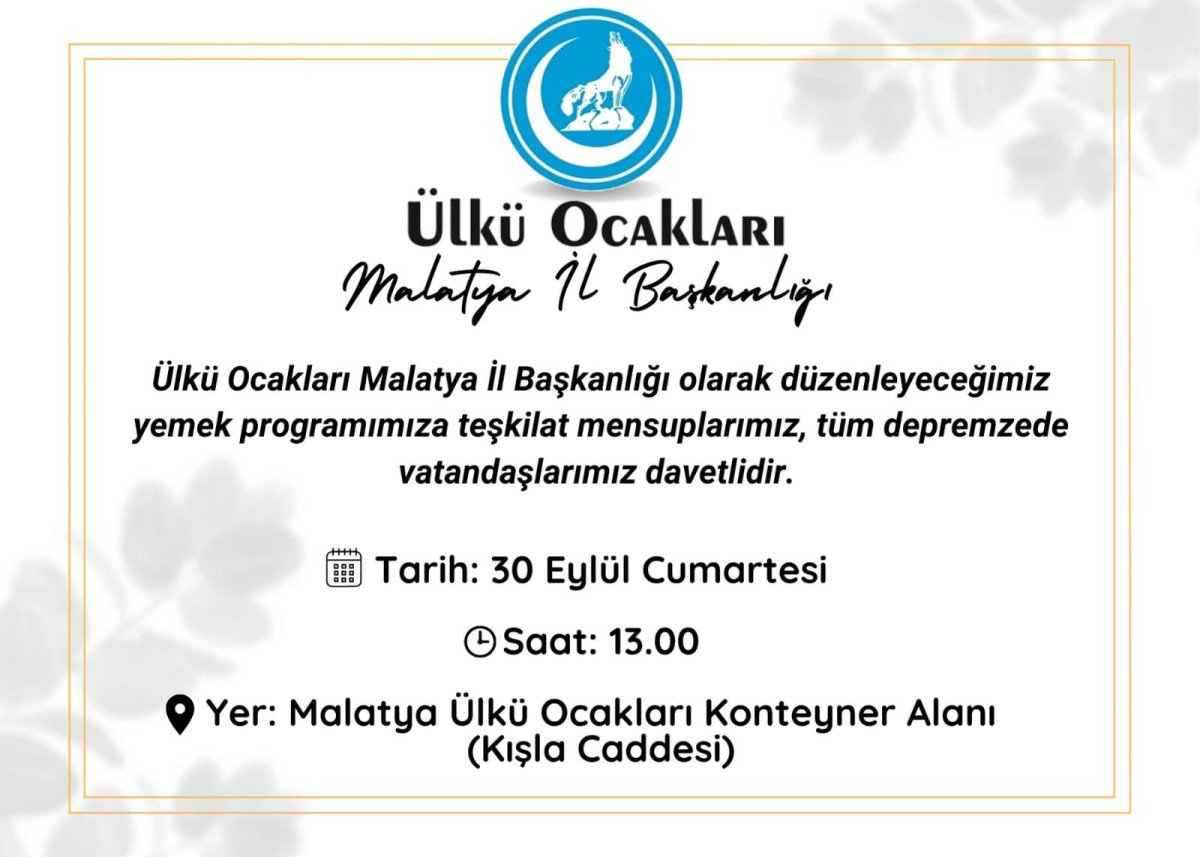 Ülkü Ocakları
Malatya İl Başkanlığı

Ülkü Ocakları Malatya İl Başkanlığı olarak düzenleyeceğimiz yemek programımıza teşkilat mensuplarımız, tüm depremzede vatandaşlarımız davetlidir.

Tarih: 30 Eylül Cumartesi

Saat: 13.00

Yer: Malatya Ülkü Ocakları Konteyner Alanı
(Kışla Caddesi)